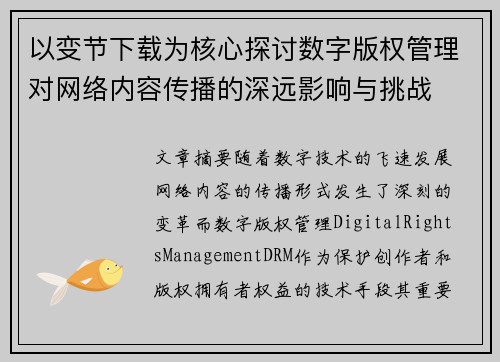 以变节下载为核心探讨数字版权管理对网络内容传播的深远影响与挑战

文章摘要随着数字技术的飞速发展网络内容的传播形式发生了深刻的变革而数字版权管理DigitalRightsManagementDRM作为保护创作者和版权拥有者权益的技术手段其重要